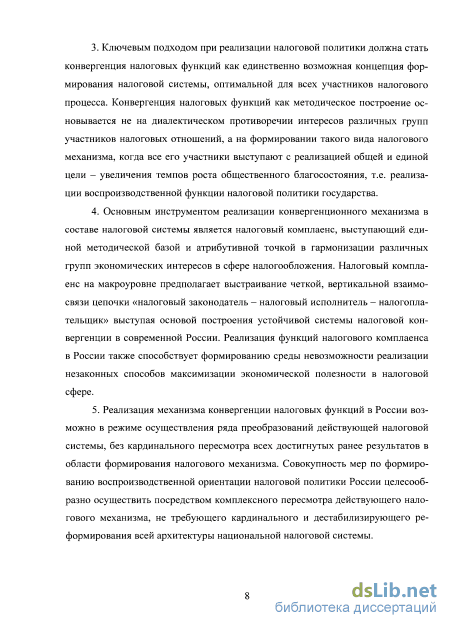 3. Ключевым подходом при реализации налоговой политики должна стать конвергенция налоговых функций как единственно возможная концепция формирования налоговой системы, оптимальной для всех участников налогового процесса. Конвергенция налоговых функций как методическое построение основывается не на диалектическом противоречии интересов различных групп участников налоговых отношений, а на формировании такого вида налогового механизма, когда все его участники выступают с реализацией общей и единой цели – увеличения темпов роста общественного благосостояния, т.е. реализации воспроизводственной функции налоговой политики государства.

4. Основным инструментом реализации конвергенционного механизма в составе налоговой системы является налоговый комплаенс, выступающий единой методической базой и атрибутивной точкой в гармонизации различных групп экономических интересов в сфере налогообложения. Налоговый комплаенс на макроуровне предполагает выстраивание четкой, вертикальной взаимосвязи цепочки «налоговый законодатель – налоговый исполнитель – налогоплательщик» выступая основой построения устойчивой системы налоговой конвергенции в современной России. Реализация функций налогового комплаенса в России также способствует формированию среды невозможности реализации незаконных способов максимизации экономической полезности в налоговой сфере.

5. Реализация механизма конвергенции налоговых функций в России возможно в режиме осуществления ряда преобразований действующей налоговой системы, без кардинального пересмотра всех достигнутых ранее результатов в области формирования налогового механизма. Совокупность мер по формированию воспроизводственной ориентации налоговой политики России целесообразно осуществить посредством комплексного пересмотра действующего налогового механизма, не требующего кардинального и дестабилизирующего реформирования всей архитектуры национальной налоговой системы.

8

dsLib.net
библиотека диссертаций